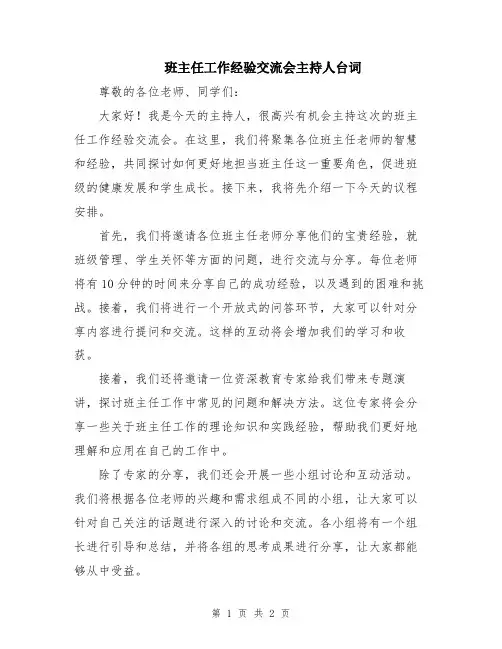 班主任工作经验交流会主持人台词

尊敬的各位老师、同学们：

大家好！我是今天的主持人，很高兴有机会主持这次的班主任工作经验交流会。在这里，我们将聚集各位班主任老师的智慧和经验，共同探讨如何更好地担当班主任这一重要角色，促进班级的健康发展和学生成长。接下来，我将先介绍一下今天的议程安排。

首先，我们将邀请各位班主任老师分享他们的宝贵经验，就班级管理、学生关怀等方面的问题，进行交流与分享。每位老师将有10分钟的时间来分享自己的成功经验，以及遇到的困难和挑战。接着，我们将进行一个开放式的问答环节，大家可以针对分享内容进行提问和交流。这样的互动将会增加我们的学习和收获。

接着，我们还将邀请一位资深教育专家给我们带来专题演讲，探讨班主任工作中常见的问题和解决方法。这位专家将会分享一些关于班主任工作的理论知识和实践经验，帮助我们更好地理解和应用在自己的工作中。

除了专家的分享，我们还会开展一些小组讨论和互动活动。我们将根据各位老师的兴趣和需求组成不同的小组，让大家可以针对自己关注的话题进行深入的讨论和交流。各小组将有一个组长进行引导和总结，并将各组的思考成果进行分享，让大家都能够从中受益。

第 1 页 共 2 页